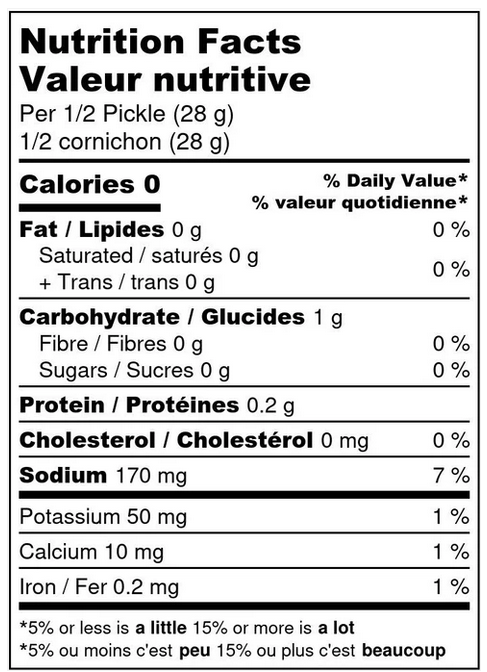 Nutrition Facts
Valeur nutritive
Per 1/2 Pickle (28 g)
1/2 cornichon (28 g)

Calories 0
% Daily Value*
% valeur quotidienne*

Fat / Lipides 0 g 0 %
Saturated / saturés 0 g
+ Trans / trans 0 g 0 %

Carbohydrate / Glucides 1 g
Fibre / Fibres 0 g 0 %
Sugars / Sucres 0 g 0 %

Protein / Protéines 0.2 g

Cholesterol / Cholestérol 0 mg 0 %

Sodium 170 mg 7 %

Potassium 50 mg 1 %

Calcium 10 mg 1 %

Iron / Fer 0.2 mg 1 %

*5% or less is a little 15% or more is a lot
*5% ou moins c'est peu 15% ou plus c'est beaucoup